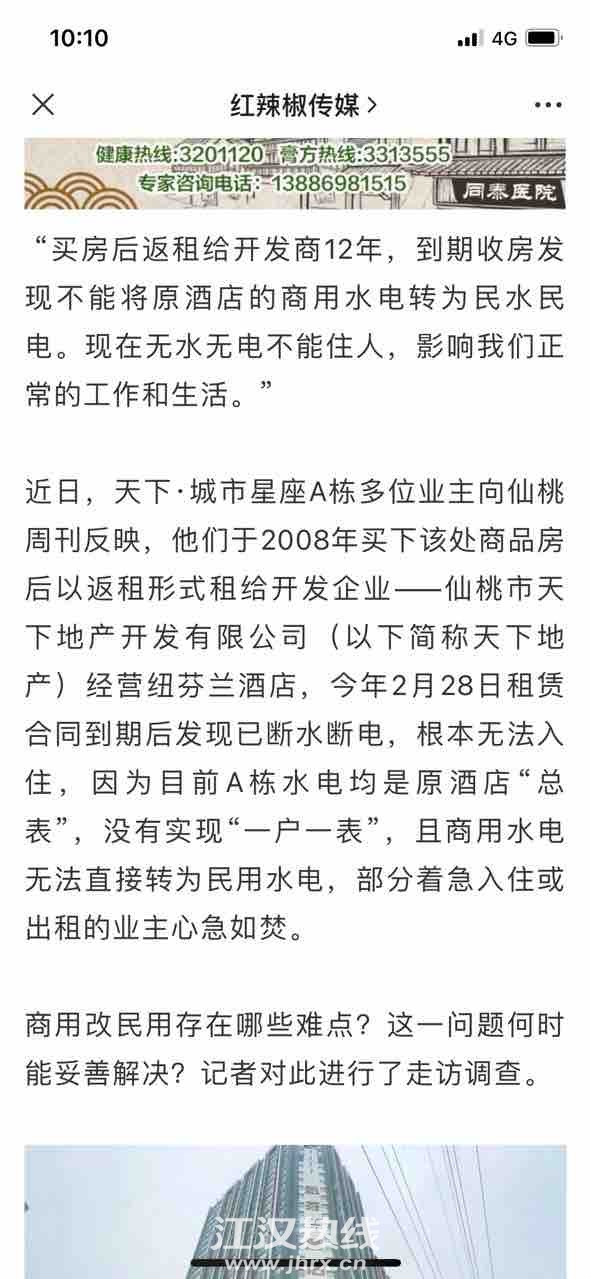 10:10 4G

红辣椒传媒 >

健康热线:3201120 膏方热线:3313555
专家咨询电话:13886981515
同泰医院

“买房后返租给开发商12年，到期收房发现不能将原酒店的商用水电转为民水民电。现在无水无电不能住人，影响我们正常的工作和生活。”

近日，天下·城市星座A栋多位业主向仙桃周刊反映，他们于2008年买下该处商品房后以返租形式租给开发企业——仙桃市天下地产开发有限公司（以下简称天下地产）经营纽芬兰酒店，今年2月28日租赁合同到期后发现已断水断电，根本无法入住，因为目前A栋水电均是原酒店“总表”，没有实现“一户一表”，且商用水电无法直接转为民用水电，部分着急入住或出租的业主心急如焚。

商用改民用存在哪些难点？这一问题何时能妥善解决？记者对此进行了走访调查。

江汉热线
www.jhrx.cn